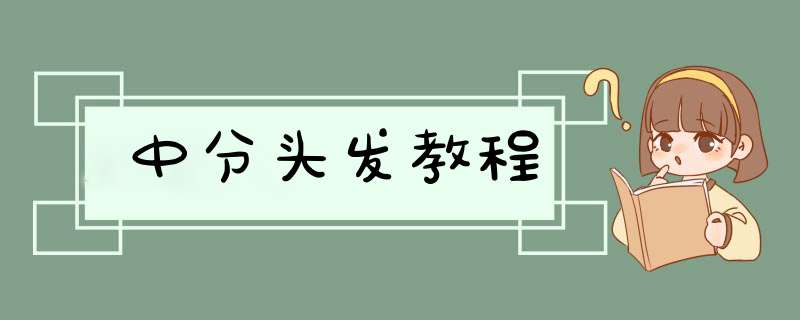 中分头发教程